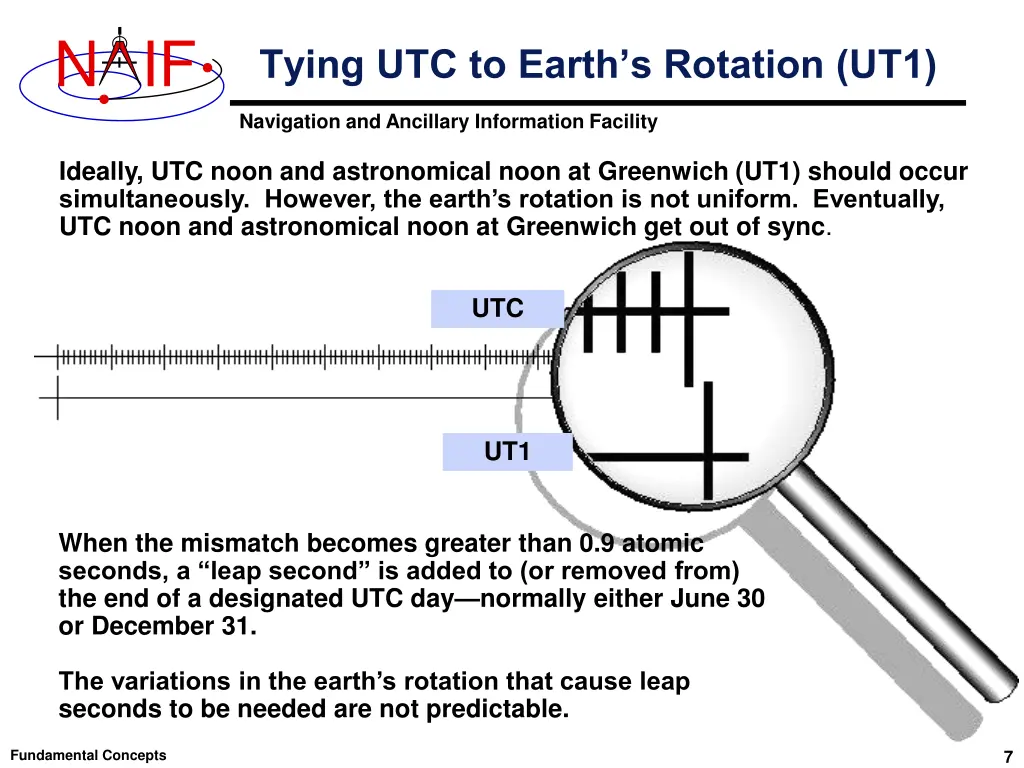 NAIF

Tying UTC to Earth's Rotation (UT1)

Navigation and Ancillary Information Facility

Ideally, UTC noon and astronomical noon at Greenwich (UT1) should occur simultaneously. However, the earth's rotation is not uniform. Eventually, UTC noon and astronomical noon at Greenwich get out of sync.

UTC

UT1

When the mismatch becomes greater than 0.9 atomic seconds, a "leap second" is added to (or removed from) the end of a designated UTC day—normally either June 30 or December 31.

The variations in the earth's rotation that cause leap seconds to be needed are not predictable.

Fundamental Concepts

7